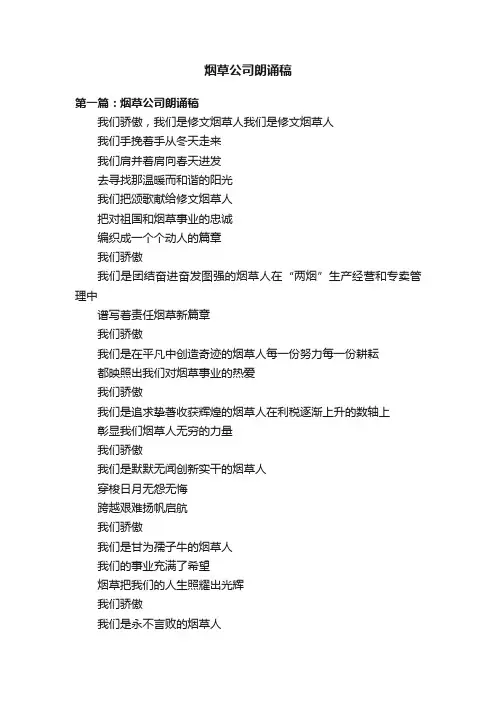 烟草公司朗诵稿

第一篇：烟草公司朗诵稿

我们骄傲，我们是修文烟草人我们是修文烟草人

我们手挽着手从冬天走来

我们肩并着肩向春天进发

去寻找那温暖而和谐的阳光

我们把颂歌献给修文烟草人

把对祖国和烟草事业的忠诚

编织成一个个动人的篇章

我们骄傲

我们是团结奋进奋发图强的烟草人在“两烟”生产经营和专卖管理中

谱写着责任烟草新篇章

我们骄傲

我们是在平凡中创造奇迹的烟草人每一份努力每一份耕耘

都映照出我们对烟草事业的热爱

我们骄傲

我们是追求挚著收获辉煌的烟草人在利税逐渐上升的数轴上

彰显我们烟草人无穷的力量

我们骄傲

我们是默默无闻创新实干的烟草人

穿梭日月无怨无悔

跨越艰难扬帆启航

我们骄傲

我们是甘为孺子牛的烟草人

我们的事业充满了希望

烟草把我们的人生照耀出光辉

我们骄傲

我们是永不言败的烟草人